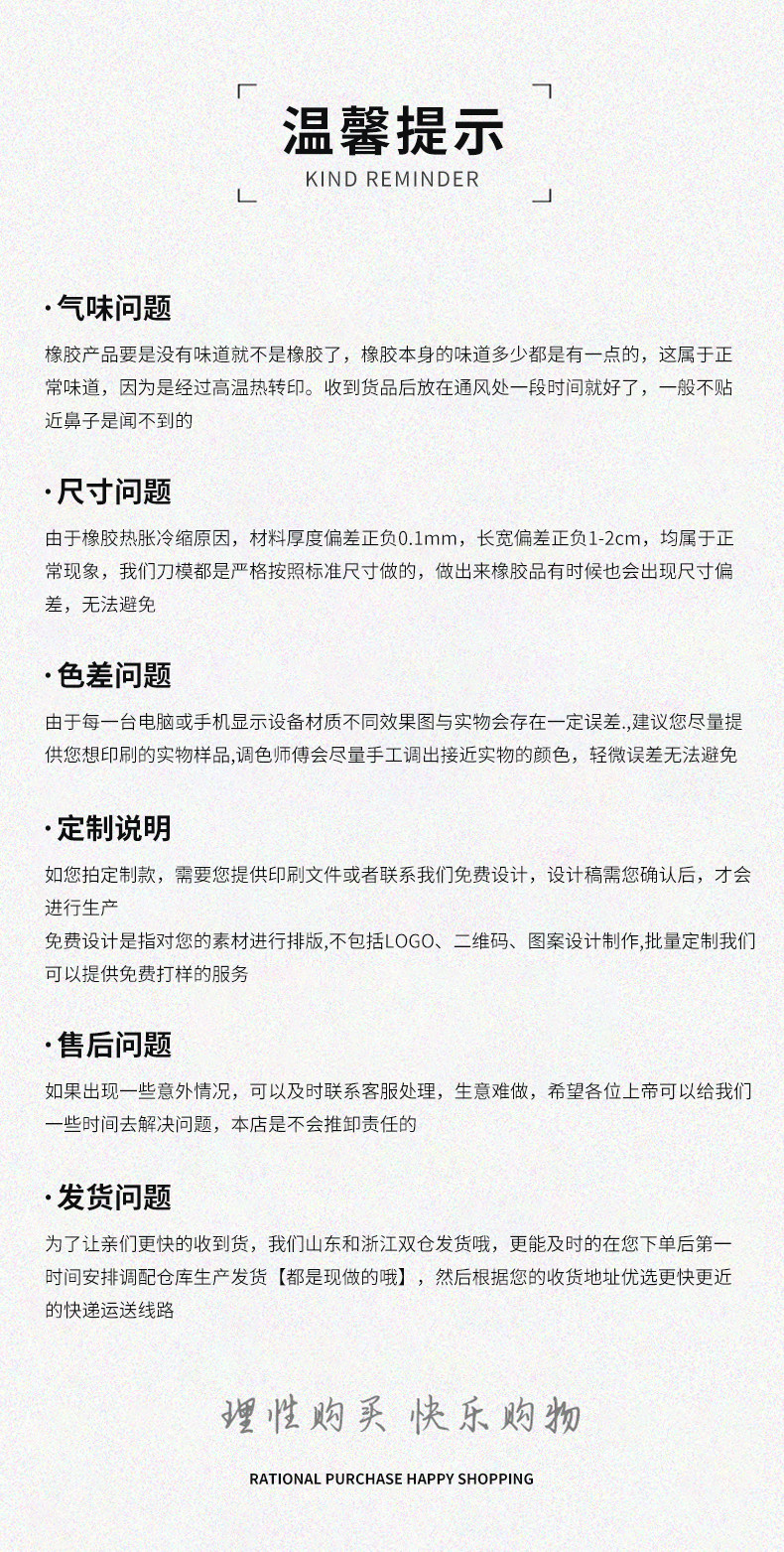 温馨提示
KIND REMINDER

·气味问题

橡胶产品要是没有味道就不是橡胶了，橡胶本身的味道多少都是有一点的，这属于正常味道，因为是经过高温热转印。收到货品后放在通风处一段时间就好了，一般不贴近鼻子是闻不到的

·尺寸问题

由于橡胶热胀冷缩原因，材料厚度偏差正负0.1mm，长宽偏差正负1-2cm，均属于正常现象，我们刀模都是严格按照标准尺寸做的，做出来橡胶品有时候也会出现尺寸偏差，无法避免

·色差问题

由于每一台电脑或手机显示设备材质不同效果图与实物会存在一定误差.,建议您尽量提供您想印刷的实物样品,调色师傅会尽量手工调出接近实物的颜色，轻微误差无法避免

·定制说明

如您拍定制款，需要您提供印刷文件或者联系我们免费设计，设计稿需您确认后，才会进行生产

免费设计是指对您的素材进行排版,不包括LOGO、二维码、图案设计制作,批量定制我们可以提供免费打样的服务

·售后问题

如果出现一些意外情况，可以及时联系客服处理，生意难做，希望各位上帝可以给我们一些时间去解决问题，本店是不会推卸责任的

·发货问题

为了让亲们更快的收到货，我们山东和浙江双仓发货哦，更能及时的在您下单后第一时间安排调配仓库生产发货【都是现做的哦】，然后根据您的收货地址优选更快更近的快递运送线路

理性购买 快乐购物

RATIONAL PURCHASE HAPPY SHOPPING